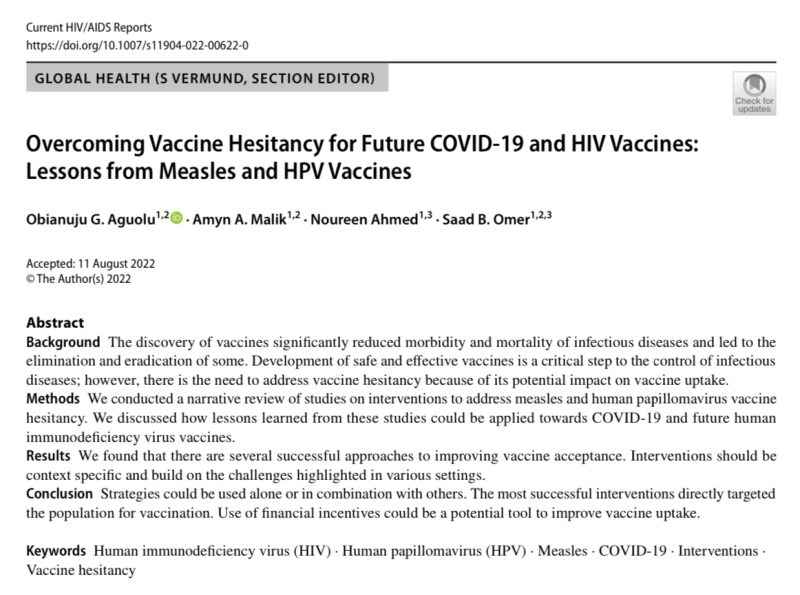 Current HIV/AIDS Reports
https://doi.org/10.1007/s11904-022-00622-0

GLOBAL HEALTH (S VERMUND, SECTION EDITOR)

Check for updates

Overcoming Vaccine Hesitancy for Future COVID-19 and HIV Vaccines: Lessons from Measles and HPV Vaccines

Obianuju G. Aguolu$^{1,2}$ · Amyn A. Malik$^{1,2}$ · Noureen Ahmed$^{1,3}$ · Saad B. Omer$^{1,2,3}$

Accepted: 11 August 2022
© The Author(s) 2022

Abstract

Background The discovery of vaccines significantly reduced morbidity and mortality of infectious diseases and led to the elimination and eradication of some. Development of safe and effective vaccines is a critical step to the control of infectious diseases; however, there is the need to address vaccine hesitancy because of its potential impact on vaccine uptake.

Methods We conducted a narrative review of studies on interventions to address measles and human papillomavirus vaccine hesitancy. We discussed how lessons learned from these studies could be applied towards COVID-19 and future human immunodeficiency virus vaccines.

Results We found that there are several successful approaches to improving vaccine acceptance. Interventions should be context specific and build on the challenges highlighted in various settings.

Conclusion Strategies could be used alone or in combination with others. The most successful interventions directly targeted the population for vaccination. Use of financial incentives could be a potential tool to improve vaccine uptake.

Keywords Human immunodeficiency virus (HIV) · Human papillomavirus (HPV) · Measles · COVID-19 · Interventions · Vaccine hesitancy